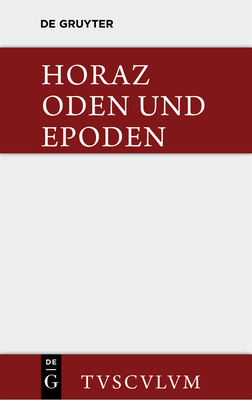 DE GRUYTER

HORAZ
ODEN UND
EPODEN

DE
G

TVSCVLVM